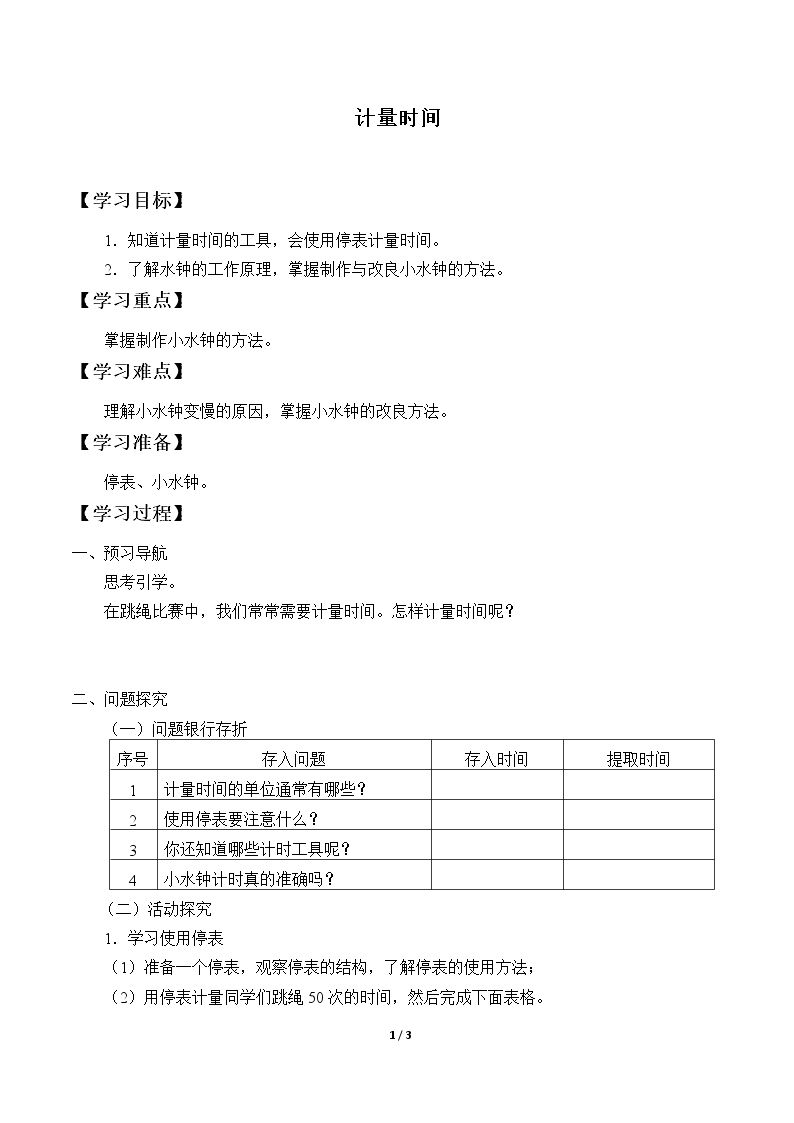 计量时间

【学习目标】

1．知道计量时间的工具，会使用停表计量时间。

2．了解水钟的工作原理，掌握制作与改良小水钟的方法。

【学习重点】

掌握制作小水钟的方法。

【学习难点】

理解小水钟变慢的原因，掌握小水钟的改良方法。

【学习准备】

停表、小水钟。

【学习过程】

一、预习导航

思考引学。

在跳绳比赛中，我们常常需要计量时间。怎样计量时间呢？

二、问题探究

（一）问题银行存折

| 序号 | 存入问题 | 存入时间 | 提取时间 |
|---|---|---|---|
| 1 | 计量时间的单位通常有哪些？ |  |  |
| 2 | 使用停表要注意什么？ |  |  |
| 3 | 你还知道哪些计时工具呢？ |  |  |
| 4 | 小水钟计时真的准确吗？ |  |  |

（二）活动探究

1．学习使用停表

（1）准备一个停表，观察停表的结构，了解停表的使用方法；

（2）用停表计量同学们跳绳50次的时间，然后完成下面表格。

1 / 3